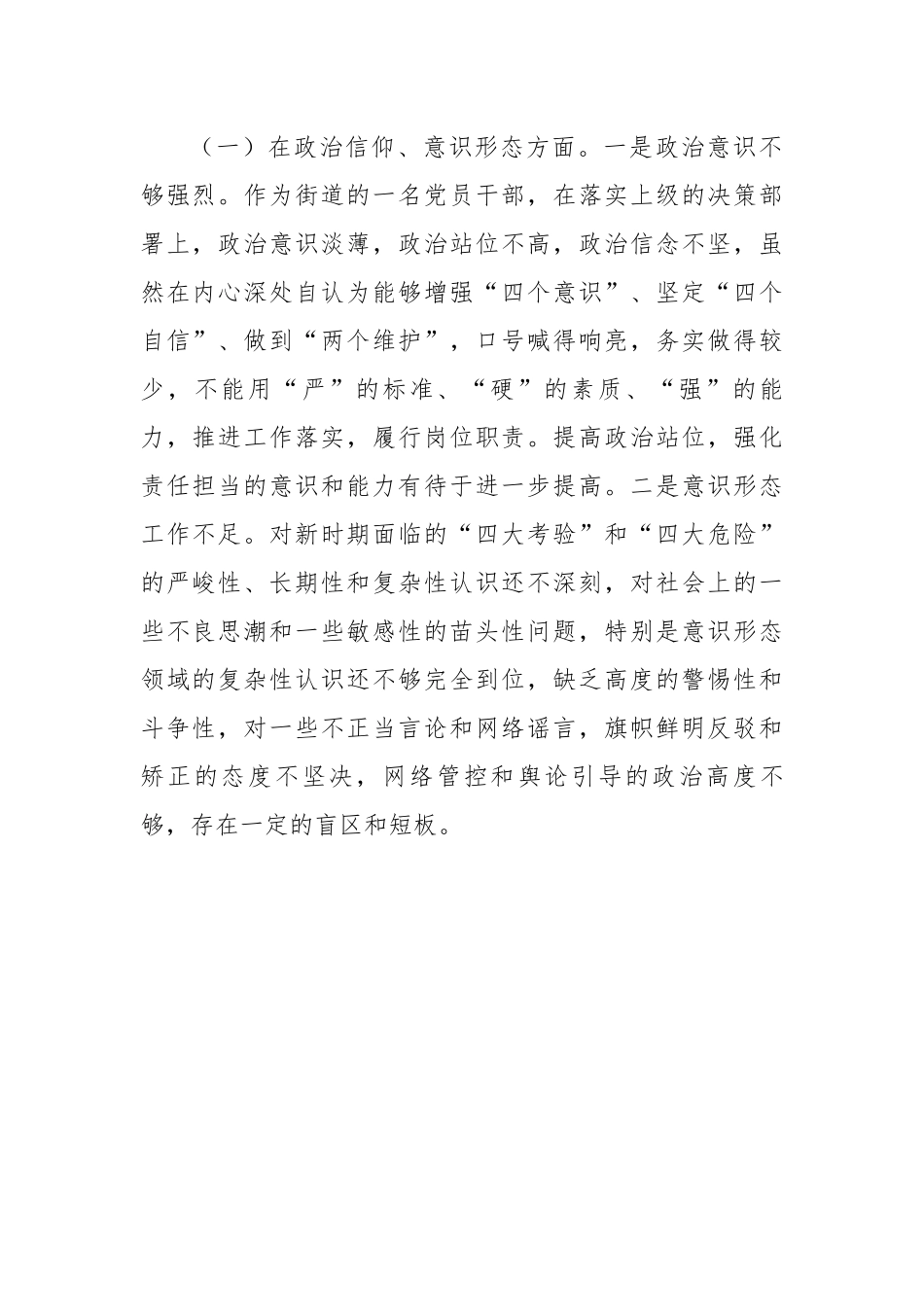 （一）在政治信仰、意识形态方面。一是政治意识不够强烈。作为街道的一名党员干部，在落实上级的决策部署上，政治意识淡薄，政治站位不高，政治信念不坚，虽然在内心深处自认为能够增强“四个意识”、坚定“四个自信”、做到“两个维护”，口号喊得响亮，务实做得较少，不能用“严”的标准、“硬”的素质、“强”的能力，推进工作落实，履行岗位职责。提高政治站位，强化责任担当的意识和能力有待于进一步提高。二是意识形态工作不足。对新时期面临的“四大考验”和“四大危险”的严峻性、长期性和复杂性认识还不深刻，对社会上的一些不良思潮和一些敏感性的苗头性问题，特别是意识形态领域的复杂性认识还不够完全到位，缺乏高度的警惕性和斗争性，对一些不正当言论和网络谣言，旗帜鲜明反驳和矫正的态度不坚决，网络管控和舆论引导的政治高度不够，存在一定的盲区和短板。